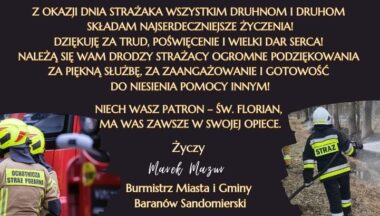 Z OKAZJI DNIA STRAŻAKA WSZYSTKIM DRUHNOM I DRUHOM SKŁADAM NAJSERDECZNIEJSZE ŻYCZENIA!
DZIĘKUJĘ ZA TRUD, POŚWIĘCENIE I WIELKI DAR SERCA!
NALEŻĄ SIĘ WAM DRODZY STRAŻACY OGROMNE PODZIĘKOWANIA ZA PIĘKNĄ SŁUŻBĘ, ZA ZAANGAŻOWANIE I GOTOWOŚĆ DO NIESIENIA POMOCY INNYM!

NIECH WASZ PATRON – ŚW. FLORIAN, MA WAS ZAWSZE W SWOJEJ OPIECE.

Życzy
Marek Mazur
Burmistrz Miasta i Gminy
Baranów Sandomierski

OCHOTNICZA STRAŻ POŻARNA

STRAŻ